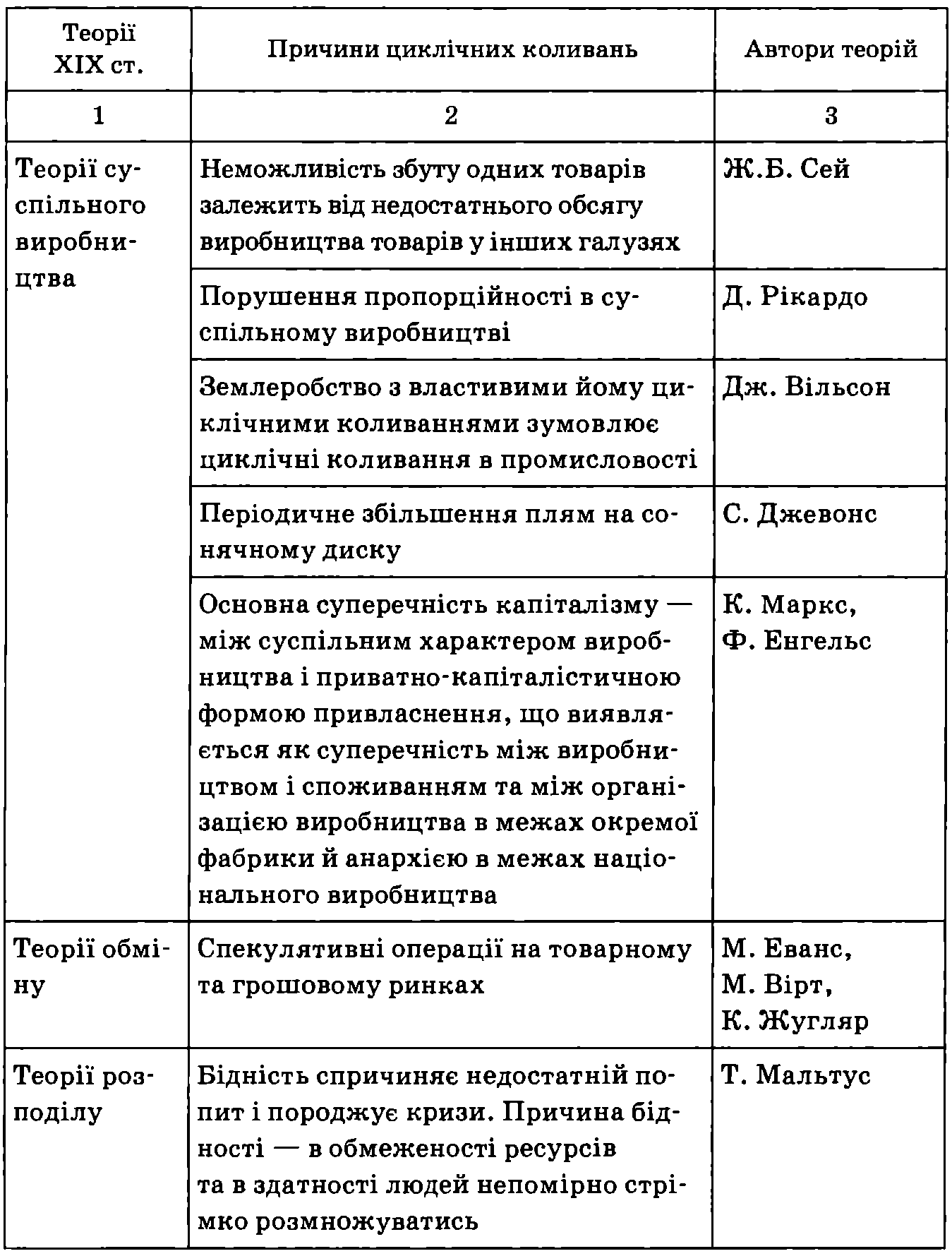 | Теорії XIX ст. | Причини циклічних коливань | Автори теорій |
|---|---|---|
| 1 | 2 | 3 |
| Теорії суспільного виробництва | Неможливість збуту одних товарів залежить від недостатнього обсягу виробництва товарів у інших галузях | Ж.Б. Сей |
| | Порушення пропорційності в суспільному виробництві | Д. Рікардо |
| | Землеробство з властивими йому циклічними коливаннями зумовлює циклічні коливання в промисловості | Дж. Вільсон |
| | Періодичне збільшення плям на сонячному диску | С. Джевонс |
| | Основна суперечність капіталізму — між суспільним характером виробництва і приватно-капіталістичною формою привласнення, що виявляється як суперечність між виробництвом і споживанням та між організацією виробництва в межах окремої фабрики й анархією в межах національного виробництва | К. Маркс, Ф. Енгельс |
| Теорії обміну | Спекулятивні операції на товарному та грошовому ринках | М. Еванс, М. Вірт, К. Жугляр |
| Теорії розподілу | Бідність спричиняє недостатній попит і породжує кризи. Причина бідності — в обмеженості ресурсів та в здатності людей непомірно стрімко розмножуватись | Т. Мальтус |